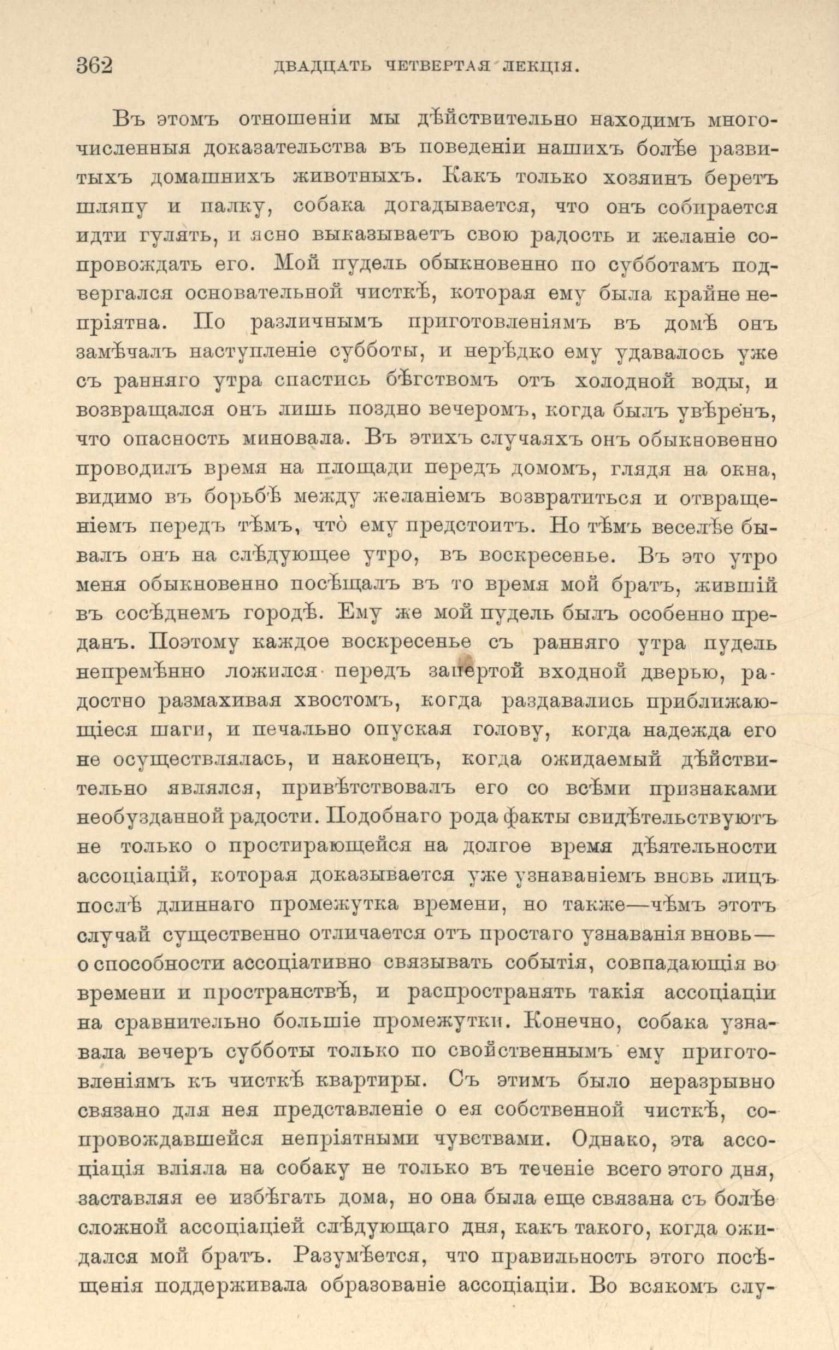 362 ДВАДЦАТЬ ЧЕТВЕРТАЯ ЛЕКЦІЯ.

Въ этомъ отношеніи мы дѣйствительно находимъ многочисленныя доказательства въ поведеніи нашихъ болѣе развитыхъ домашнихъ животныхъ. Какъ только хозяинъ беретъ шляпу и палку, собака догадывается, что онъ собирается идти гулять, и ясно выказываетъ свою радость и желаніе сопровождать его. Мой пудель обыкновенно по субботамъ подвергался основательной чисткѣ, которая ему была крайне непріятна. По различнымъ приготовленіямъ въ домѣ онъ замѣчалъ наступленіе субботы, и нерѣдко ему удавалось уже съ ранняго утра спастись бѣгствомъ отъ холодной воды, и возвращался онъ лишь поздно вечеромъ, когда былъ увѣренъ, что опасность миновала. Въ этихъ случаяхъ онъ обыкновенно проводилъ время на площади передъ домомъ, глядя на окна, видимо въ борьбѣ между желаніемъ возвратиться и отвращеніемъ передъ тѣмъ, что ему предстоитъ. Но тѣмъ веселѣе бывалъ онъ на слѣдующее утро, въ воскресенье. Въ это утро меня обыкновенно посѣщалъ въ то время мой братъ, жившій въ сосѣднемъ городѣ. Ему же мой пудель былъ особенно преданъ. Поэтому каждое воскресенье съ ранняго утра пудель непремѣнно ложился передъ запертой входной дверью, радостно размахивая хвостомъ, когда раздавались приближающіеся шаги, и печально опуская голову, когда надежда его не осуществлялась, и наконецъ, когда ожидаемый дѣйствительно являлся, привѣтствовалъ его со всѣми признаками необузданной радости. Подобнаго рода факты свидѣтельствуютъ не только о простирающейся на долгое время дѣятельности ассоціацій, которая доказывается уже узнаваніемъ вновь лицъ послѣ длиннаго промежутка времени, но также—чѣмъ этотъ случай существенно отличается отъ простаго узнаванія вновь—о способности ассоціативно связывать событія, совпадающія во времени и пространствѣ, и распространять такія ассоціаціи на сравнительно большіе промежутки. Конечно, собака узнавала вечеръ субботы только по свойственнымъ ему приготовленіямъ къ чисткѣ квартиры. Съ этимъ было неразрывно связано для нея представленіе о ея собственной чисткѣ, сопровождавшейся непріятными чувствами. Однако, эта ассоціація вліяла на собаку не только въ теченіе всего этого дня, заставляя ее избѣгать дома, но она была еще связана съ болѣе сложной ассоціаціей слѣдующаго дня, какъ такого, когда ожидался мой братъ. Разумѣется, что правильность этого посѣщенія поддерживала образованіе ассоціаціи. Во всякомъ слу-